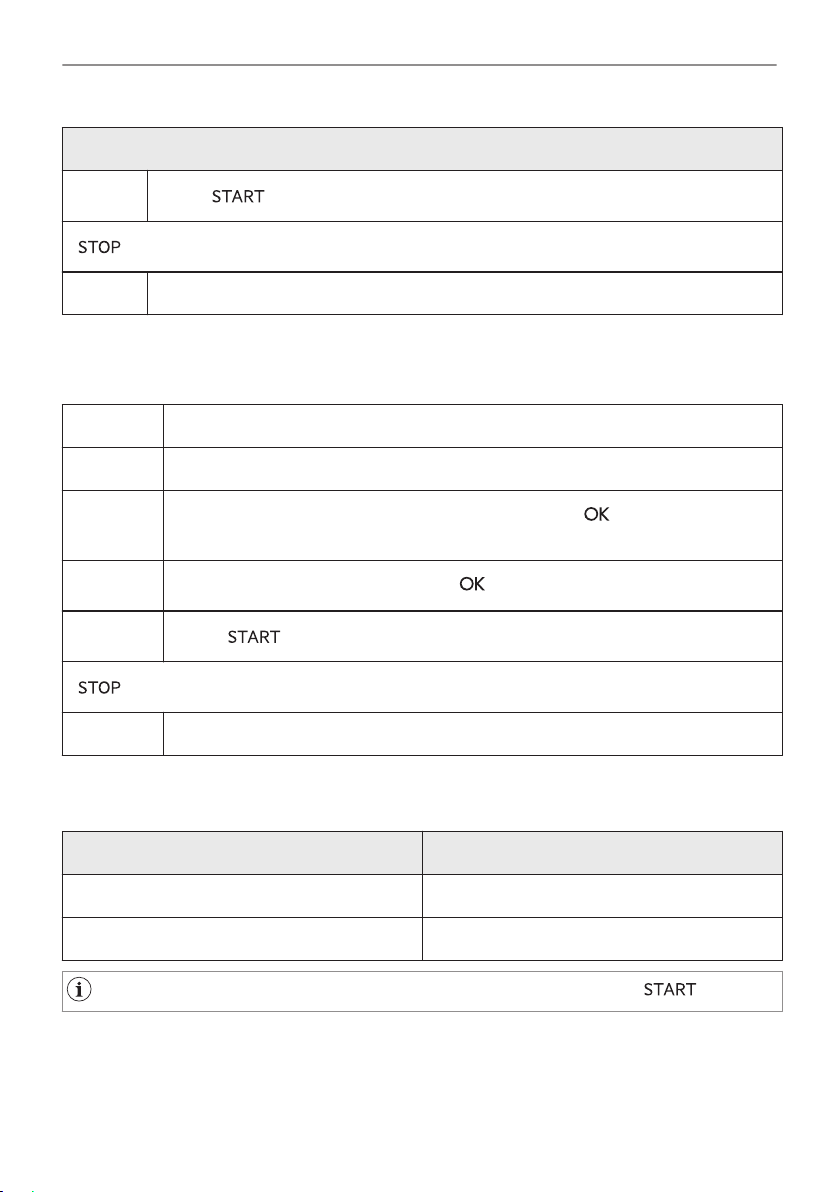 START

STOP

OK

OK

START

STOP

START